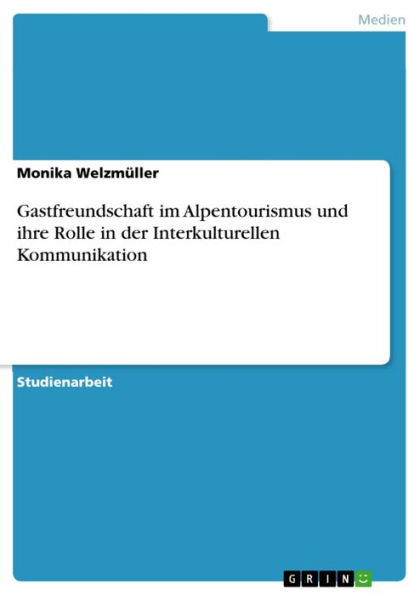 Medien

Monika Welzmüller

Gastfreundschaft im Alpentourismus und ihre Rolle in der Interkulturellen Kommunikation

Studienarbeit

GRIN